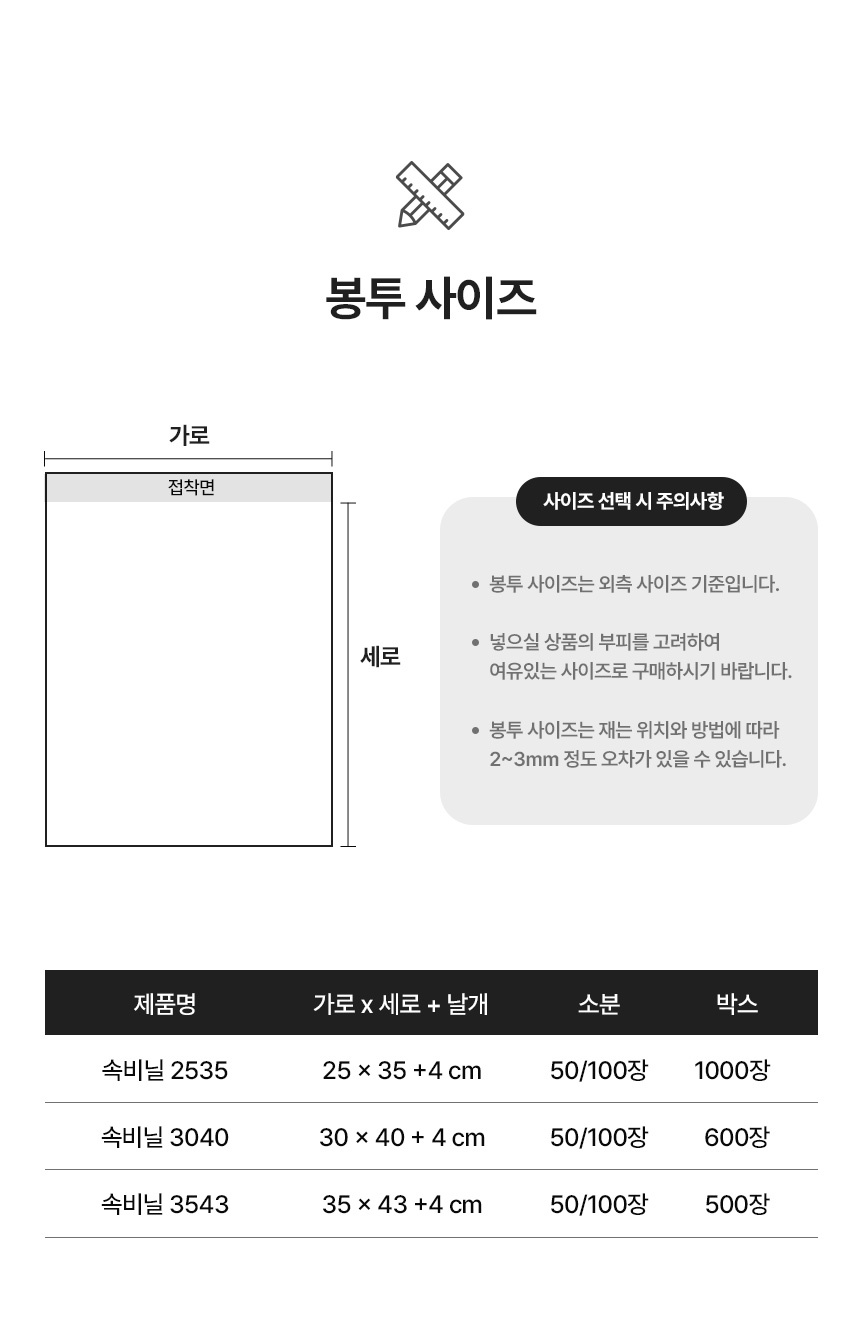 봉투 사이즈

가로

접착면

세로

사이즈 선택 시 주의사항

• 봉투 사이즈는 외측 사이즈 기준입니다.

• 넣으실 상품의 부피를 고려하여 여유있는 사이즈로 구매하시기 바랍니다.

• 봉투 사이즈는 재는 위치와 방법에 따라 2~3mm 정도 오차가 있을 수 있습니다.

| 제품명 | 가로 x 세로 + 날개 | 소분 | 박스 |
|---|---|---|---|
| 속비닐 2535 | 25 × 35 +4 cm | 50/100장 | 1000장 |
| 속비닐 3040 | 30 × 40 + 4 cm | 50/100장 | 600장 |
| 속비닐 3543 | 35 × 43 +4 cm | 50/100장 | 500장 |